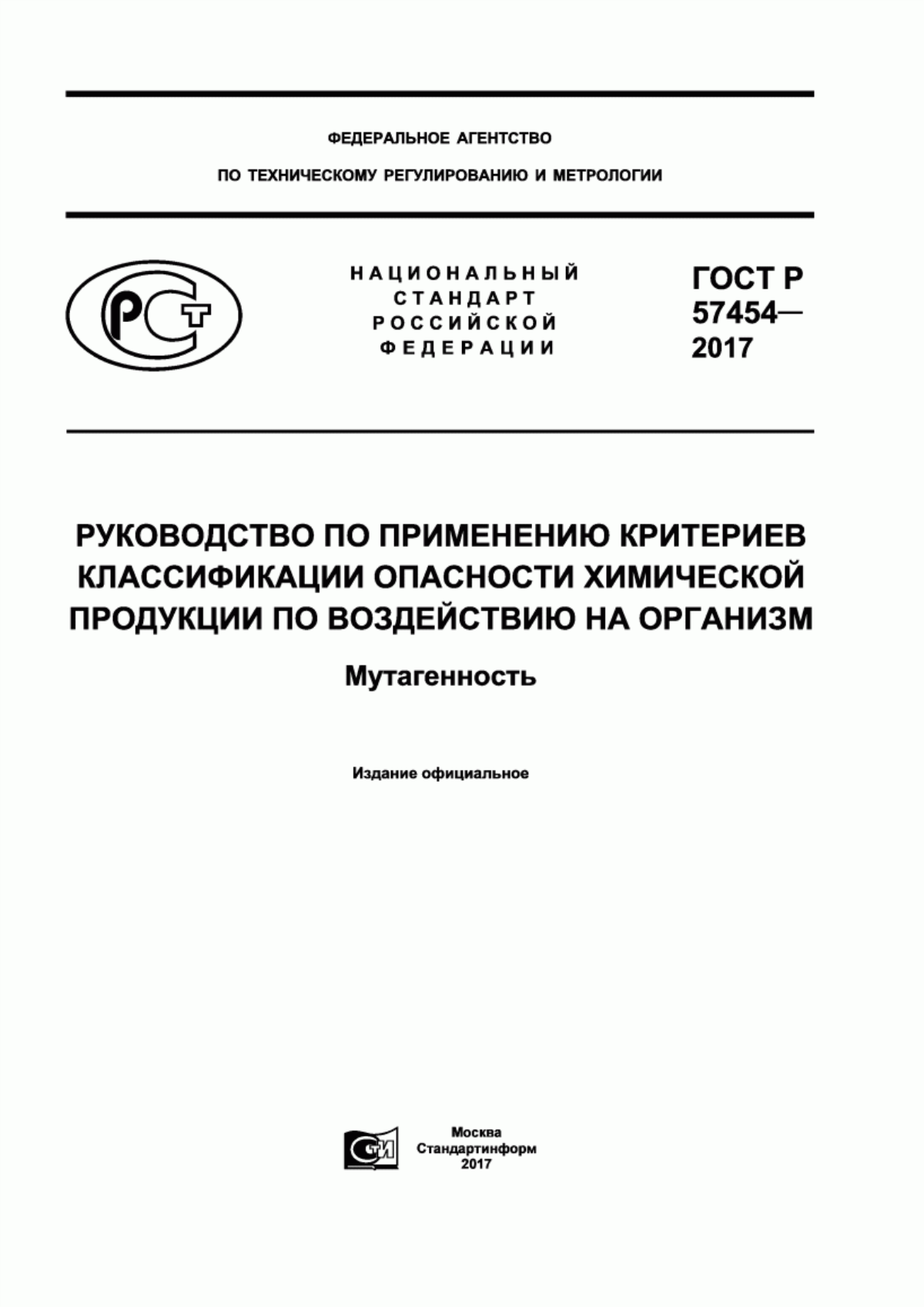 ФЕДЕРАЛЬНОЕ АГЕНТСТВО

ПО ТЕХНИЧЕСКОМУ РЕГУЛИРОВАНИЮ И МЕТРОЛОГИИ

РСТ

НАЦИОНАЛЬНЫЙ СТАНДАРТ РОССИЙСКОЙ ФЕДЕРАЦИИ

ГОСТ Р 57454— 2017

РУКОВОДСТВО ПО ПРИМЕНЕНИЮ КРИТЕРИЕВ КЛАССИФИКАЦИИ ОПАСНОСТИ ХИМИЧЕСКОЙ ПРОДУКЦИИ ПО ВОЗДЕЙСТВИЮ НА ОРГАНИЗМ

Мутагенность

Издание официальное

СТИ

Москва
Стандартинформ
2017